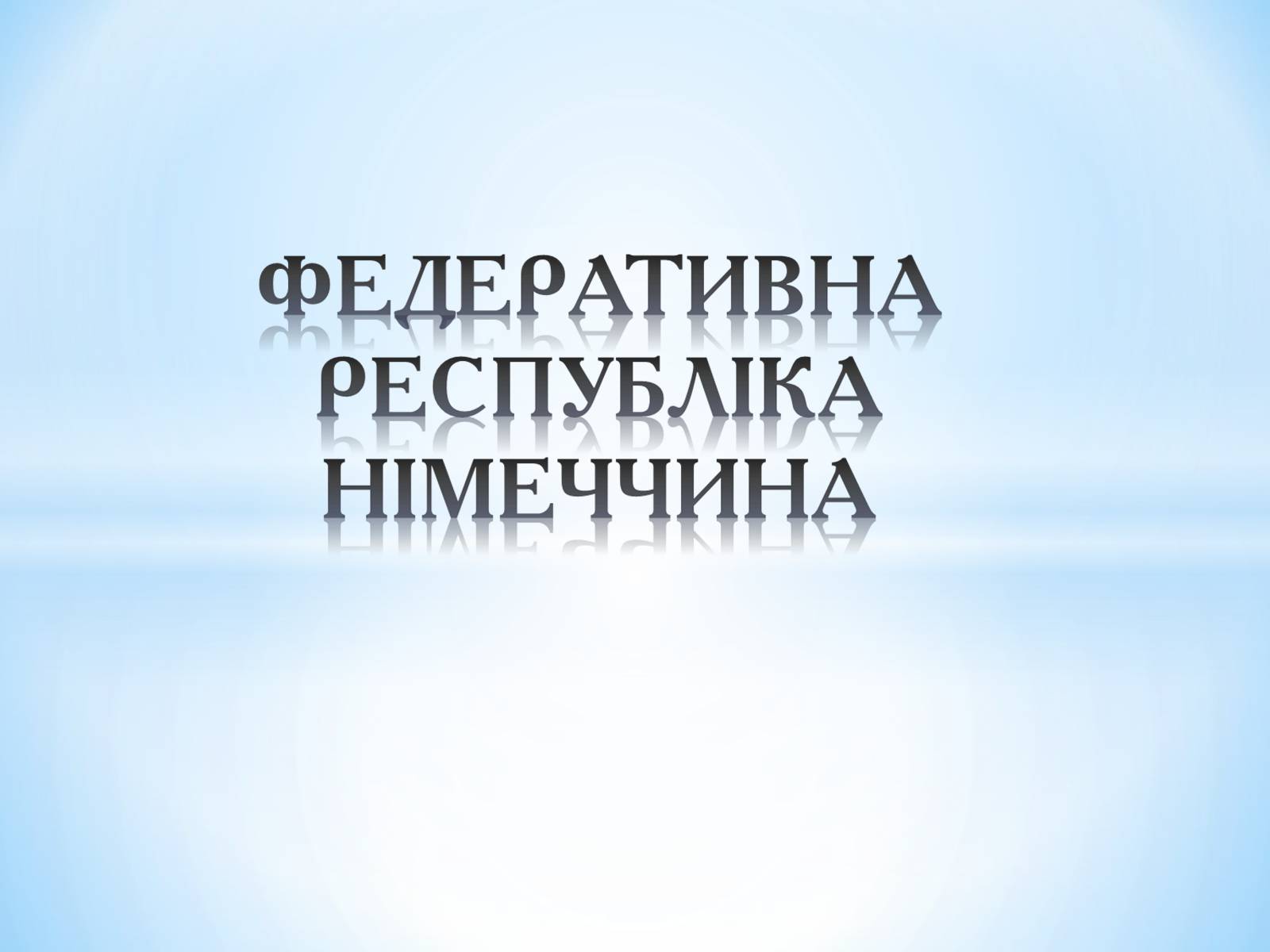 ФЕДЕРАТИВНА РЕСПУБЛІКА НІМЕЧЧИНА